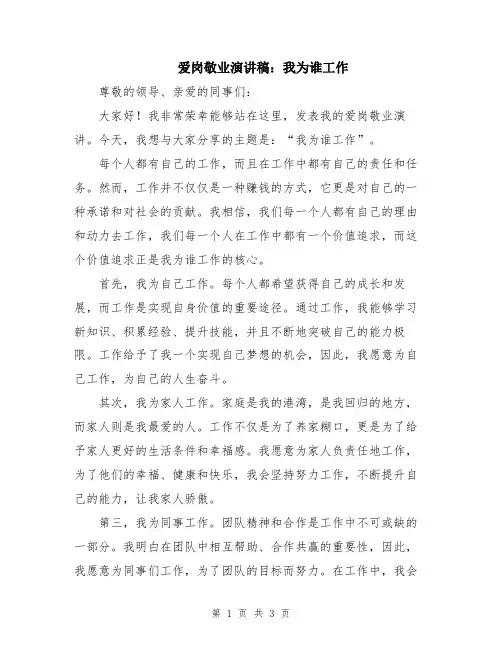 爱岗敬业演讲稿：我为谁工作

尊敬的领导、亲爱的同事们：

大家好！我非常荣幸能够站在这里，发表我的爱岗敬业演讲。今天，我想与大家分享的主题是：“我为谁工作”。

每个人都有自己的工作，而且在工作中都有自己的责任和任务。然而，工作并不仅仅是一种赚钱的方式，它更是对自己的一种承诺和对社会的贡献。我相信，我们每一个人都有自己的理由和动力去工作，我们每一个人在工作中都有一个价值追求，而这个价值追求正是我为谁工作的核心。

首先，我为自己工作。每个人都希望获得自己的成长和发展，而工作是实现自身价值的重要途径。通过工作，我能够学习新知识、积累经验、提升技能，并且不断地突破自己的能力极限。工作给予了我一个实现自己梦想的机会，因此，我愿意为自己工作，为自己的人生奋斗。

其次，我为家人工作。家庭是我的港湾，是我回归的地方，而家人则是我最爱的人。工作不仅是为了养家糊口，更是为了给予家人更好的生活条件和幸福感。我愿意为家人负责任地工作，为了他们的幸福、健康和快乐，我会坚持努力工作，不断提升自己的能力，让我家人骄傲。

第三，我为同事工作。团队精神和合作是工作中不可或缺的一部分。我明白在团队中相互帮助、合作共赢的重要性，因此，我愿意为同事们工作，为了团队的目标而努力。在工作中，我会

第 1 页 共 3 页